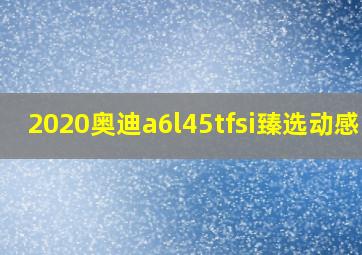 2020奥迪a6l45tfsi臻选动感